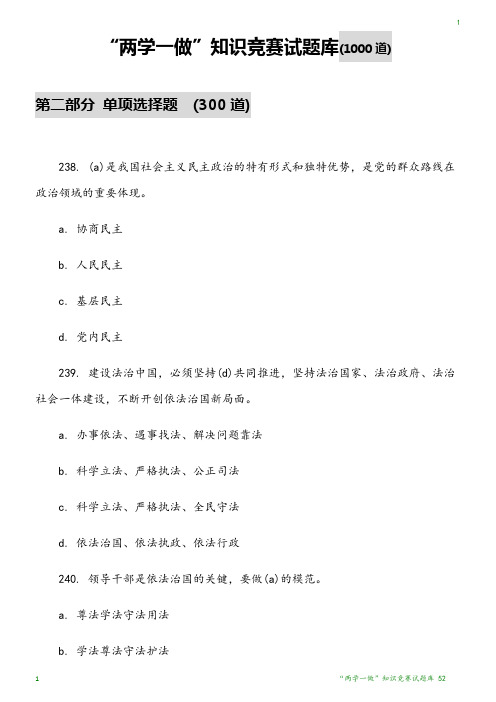 1

“两学一做”知识竞赛试题库(1000 道)

第二部分 单项选择题 (300 道)

238. (a)是我国社会主义民主政治的特有形式和独特优势，是党的群众路线在政治领域的重要体现。

a. 协商民主

b. 人民民主

c. 基层民主

d. 党内民主

239. 建设法治中国，必须坚持(d)共同推进，坚持法治国家、法治政府、法治社会一体建设，不断开创依法治国新局面。

a. 办事依法、遇事找法、解决问题靠法

b. 科学立法、严格执法、公正司法

c. 科学立法、严格执法、全民守法

d. 依法治国、依法执政、依法行政

240. 领导干部是依法治国的关键，要做(a)的模范。

a. 尊法学法守法用法

b. 学法尊法守法护法

1

“两学一做”知识竞赛试题库 52